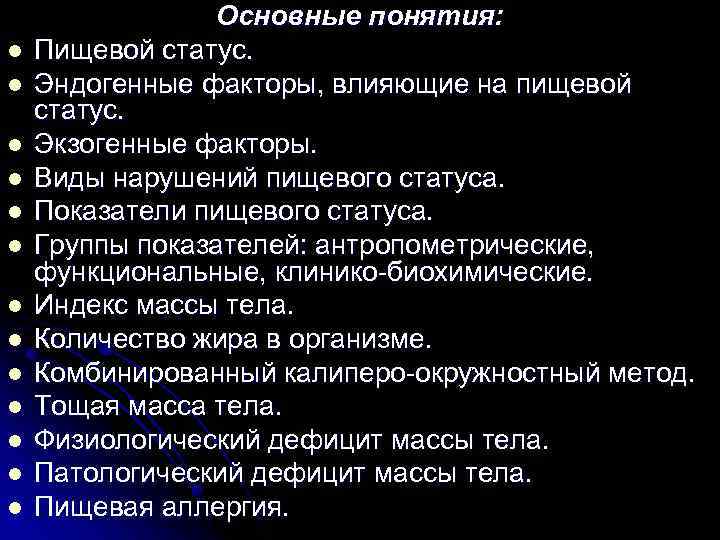 Основные понятия:

• Пищевой статус.
• Эндогенные факторы, влияющие на пищевой статус.
• Экзогенные факторы.
• Виды нарушений пищевого статуса.
• Показатели пищевого статуса.
• Группы показателей: антропометрические, функциональные, клинико-биохимические.
• Индекс массы тела.
• Количество жира в организме.
• Комбинированный калиперо-окружностный метод.
• Тощая масса тела.
• Физиологический дефицит массы тела.
• Патологический дефицит массы тела.
• Пищевая аллергия.